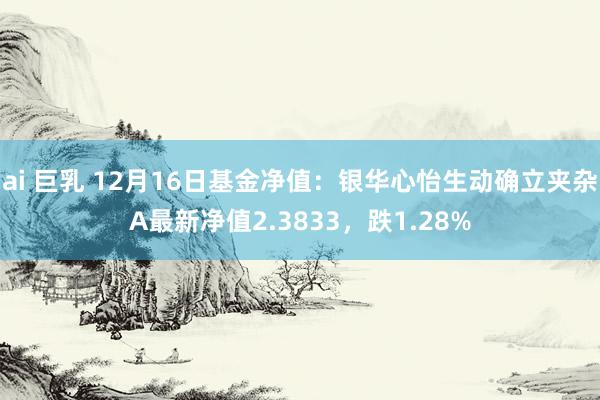 ai 巨乳 12月16日基金净值：银华心怡生动确立夹杂A最新净值2.3833，跌1.28%